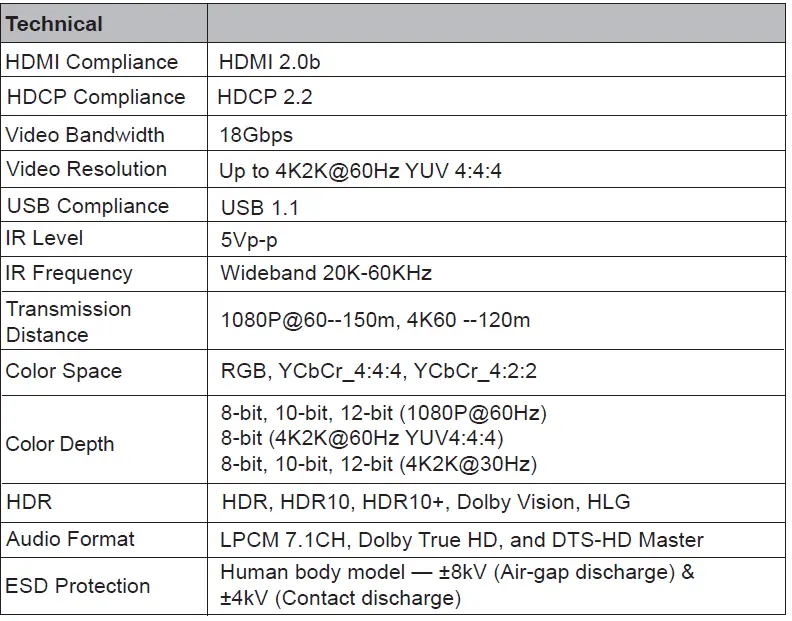 | Technical | |
|---|---|
| HDMI Compliance | HDMI 2.0b |
| HDCP Compliance | HDCP 2.2 |
| Video Bandwidth | 18Gbps |
| Video Resolution | Up to 4K2K@60Hz YUV 4:4:4 |
| USB Compliance | USB 1.1 |
| IR Level | 5Vp-p |
| IR Frequency | Wideband 20K-60KHz |
| Transmission Distance | 1080P@60--150m, 4K60 --120m |
| Color Space | RGB, YCbCr_4:4:4, YCbCr_4:2:2 |
| Color Depth | 8-bit, 10-bit, 12-bit (1080P@60Hz) 8-bit (4K2K@60Hz YUV4:4:4) 8-bit, 10-bit, 12-bit (4K2K@30Hz) |
| HDR | HDR, HDR10, HDR10+, Dolby Vision, HLG |
| Audio Format | LPCM 7.1CH, Dolby True HD, and DTS-HD Master |
| ESD Protection | Human body model — ±8kV (Air-gap discharge) & ±4kV (Contact discharge) |